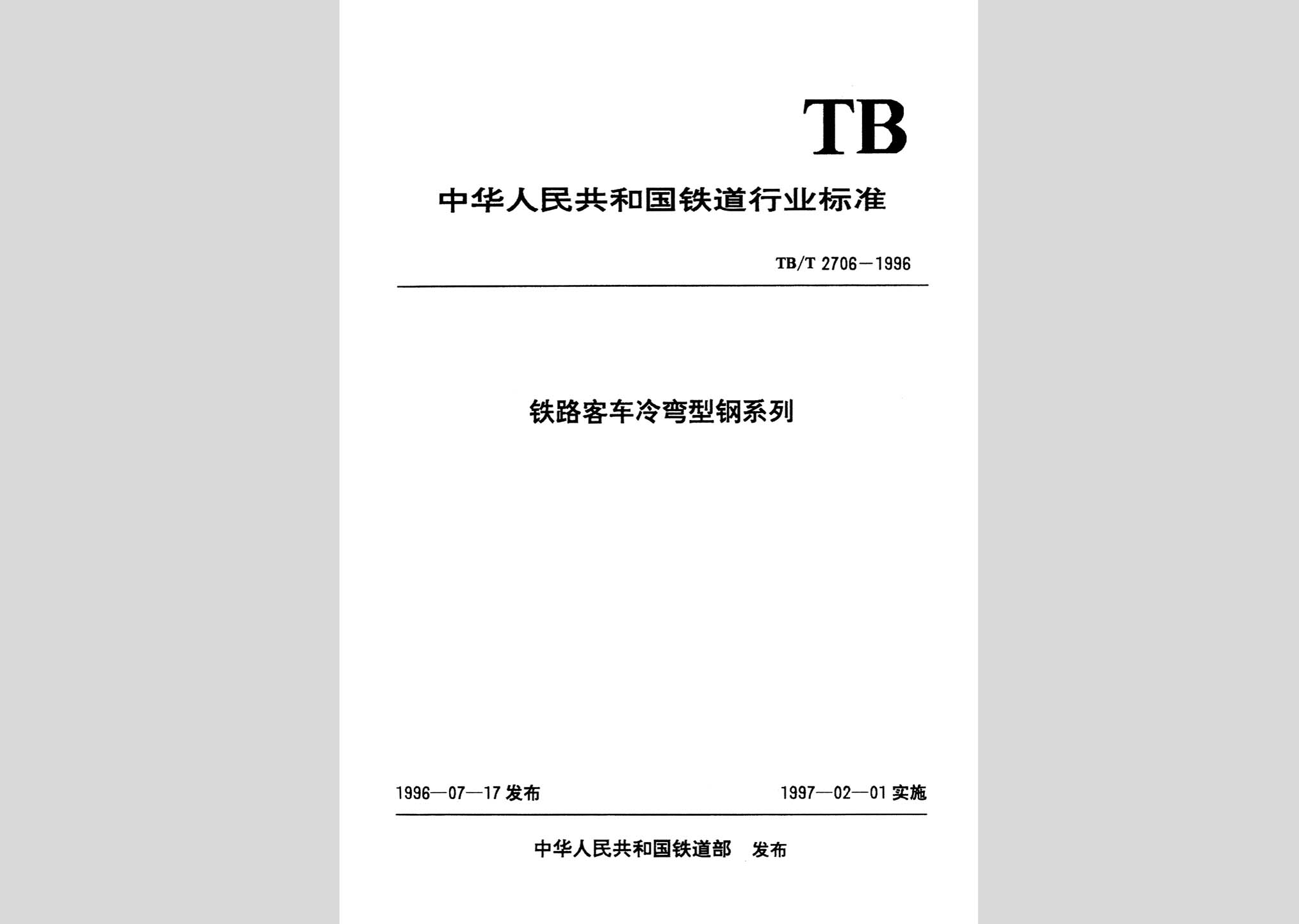 TB

中华人民共和国铁道行业标准

TB/T 2706—1996

铁路客车冷弯型钢系列

1996—07—17 发布

1997—02—01 实施

中华人民共和国铁道部 发布